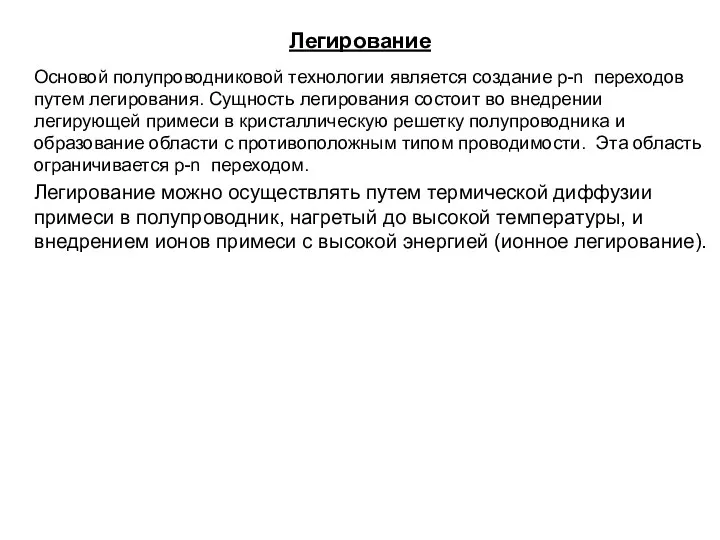 Легирование

Основой полупроводниковой технологии является создание p-n переходов путем легирования. Сущность легирования состоит во внедрении легирующей примеси в кристаллическую решетку полупроводника и образование области с противоположным типом проводимости. Эта область ограничивается p-n переходом.

Легирование можно осуществлять путем термической диффузии примеси в полупроводник, нагретый до высокой температуры, и внедрением ионов примеси с высокой энергией (ионное легирование).